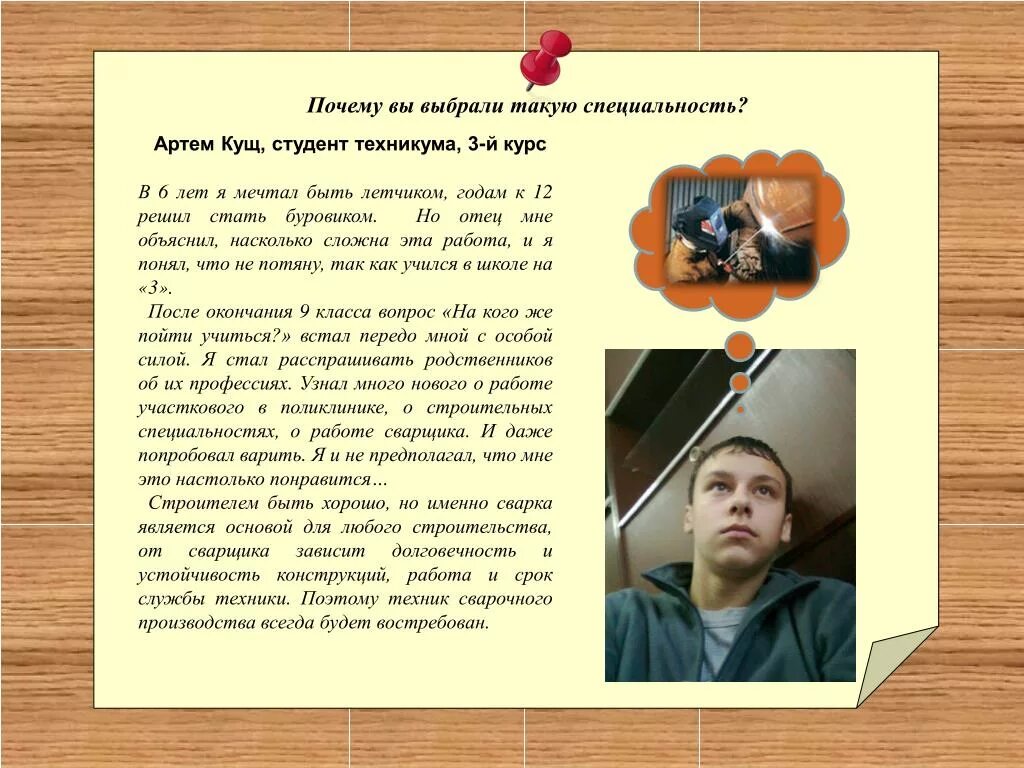 Почему вы выбрали такую специальность?

Артем Кущ, студент техникума, 3-й курс

В 6 лет я мечтал быть летчиком, годам к 12 решил стать буровиком. Но отец мне объяснил, насколько сложна эта работа, и я понял, что не потяну, так как учился в школе на «3».

После окончания 9 класса вопрос «На кого же пойти учиться?» встал передо мной с особой силой. Я стал расспрашивать родственников об их профессиях. Узнал много нового о работе участкового в поликлинике, о строительных специальностях, о работе сварщика. И даже попробовал варить. Я и не предполагал, что мне это настолько понравится…

Строителем быть хорошо, но именно сварка является основой для любого строительства, от сварщика зависит долговечность и устойчивость конструкций, работа и срок службы техники. Поэтому техник сварочного производства всегда будет востребован.